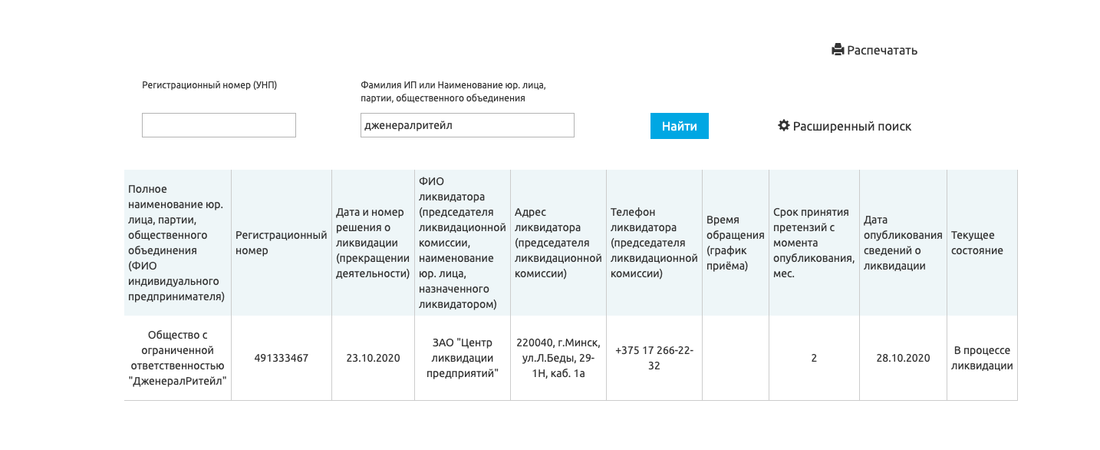 Распечатать

Регистрационный номер (УНП)

Фамилия ИП или Наименование юр. лица, партии, общественного объединения

дженералритейл

Найти

Расширенный поиск

| Полное наименование юр. лица, партии, общественного объединения (ФИО индивидуального предпринимателя) | Регистрационный номер | Дата и номер решения о ликвидации (прекращении деятельности) | ФИО ликвидатора (председателя ликвидационной комиссии, наименование юр. лица, назначенного ликвидатором) | Адрес ликвидатора (председателя ликвидационной комиссии) | Телефон ликвидатора (председателя ликвидационной комиссии) | Время обращения (график приёма) | Срок принятия претензий с момента опубликования, мес. | Дата опубликования сведений о ликвидации | Текущее состояние |
|---|---|---|---|---|---|---|---|---|---|
| Общество с ограниченной ответственностью "ДженералРитейл" | 491333467 | 23.10.2020 | ЗАО "Центр ликвидации предприятий" | 220040, г.Минск, ул.Л.Беды, 29-1Н, каб. 1а | +375 17 266-22-32 | | 2 | 28.10.2020 | В процессе ликвидации |